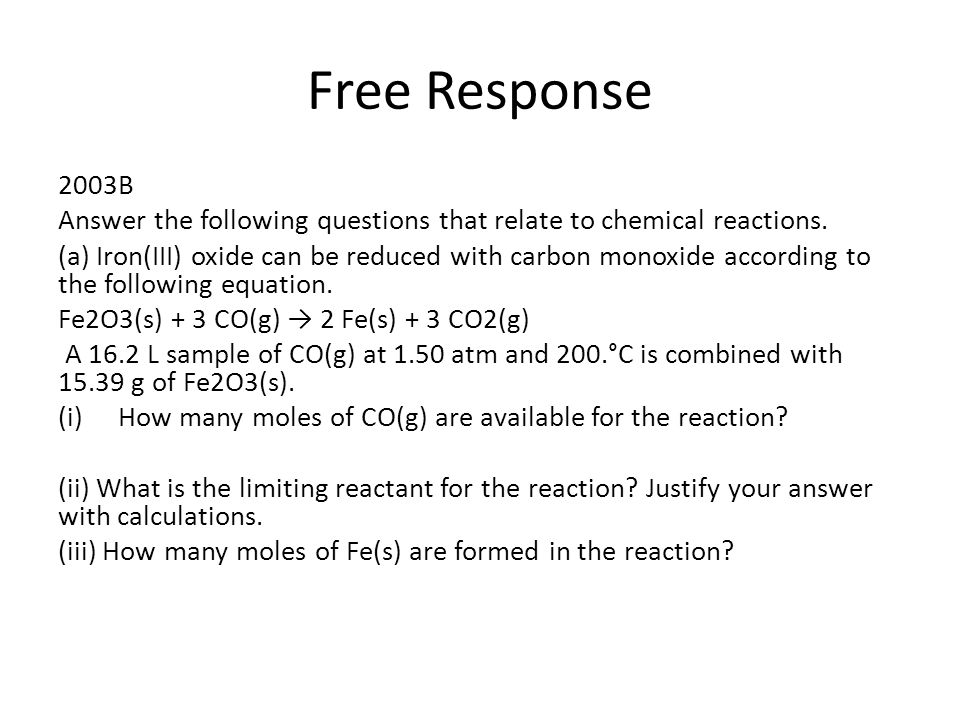 Free Response

2003B

Answer the following questions that relate to chemical reactions.

(a) Iron(III) oxide can be reduced with carbon monoxide according to the following equation.

Fe2O3(s) + 3 CO(g) → 2 Fe(s) + 3 CO2(g)

A 16.2 L sample of CO(g) at 1.50 atm and 200.°C is combined with 15.39 g of Fe2O3(s).

(i) How many moles of CO(g) are available for the reaction?

(ii) What is the limiting reactant for the reaction? Justify your answer with calculations.

(iii) How many moles of Fe(s) are formed in the reaction?